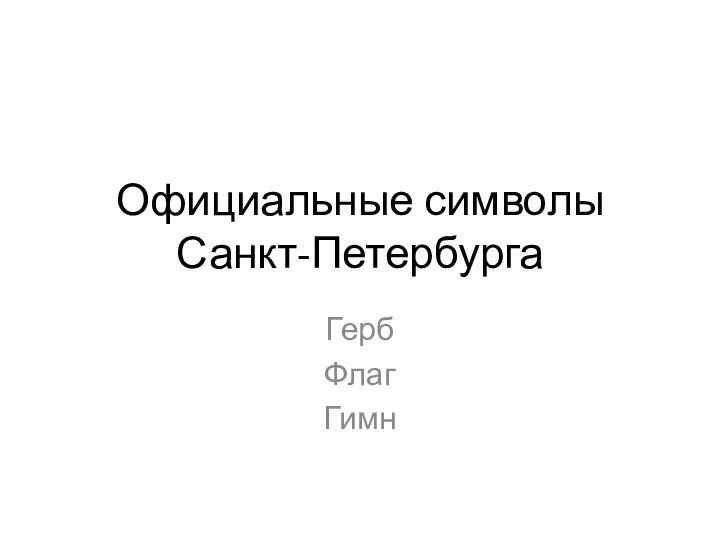 Официальные символы Санкт-Петербурга

Герб
Флаг
Гимн